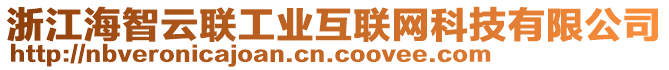 浙江海智云联工业互联网科技有限公司
http://nbveronicajoan.cn.coovee.com